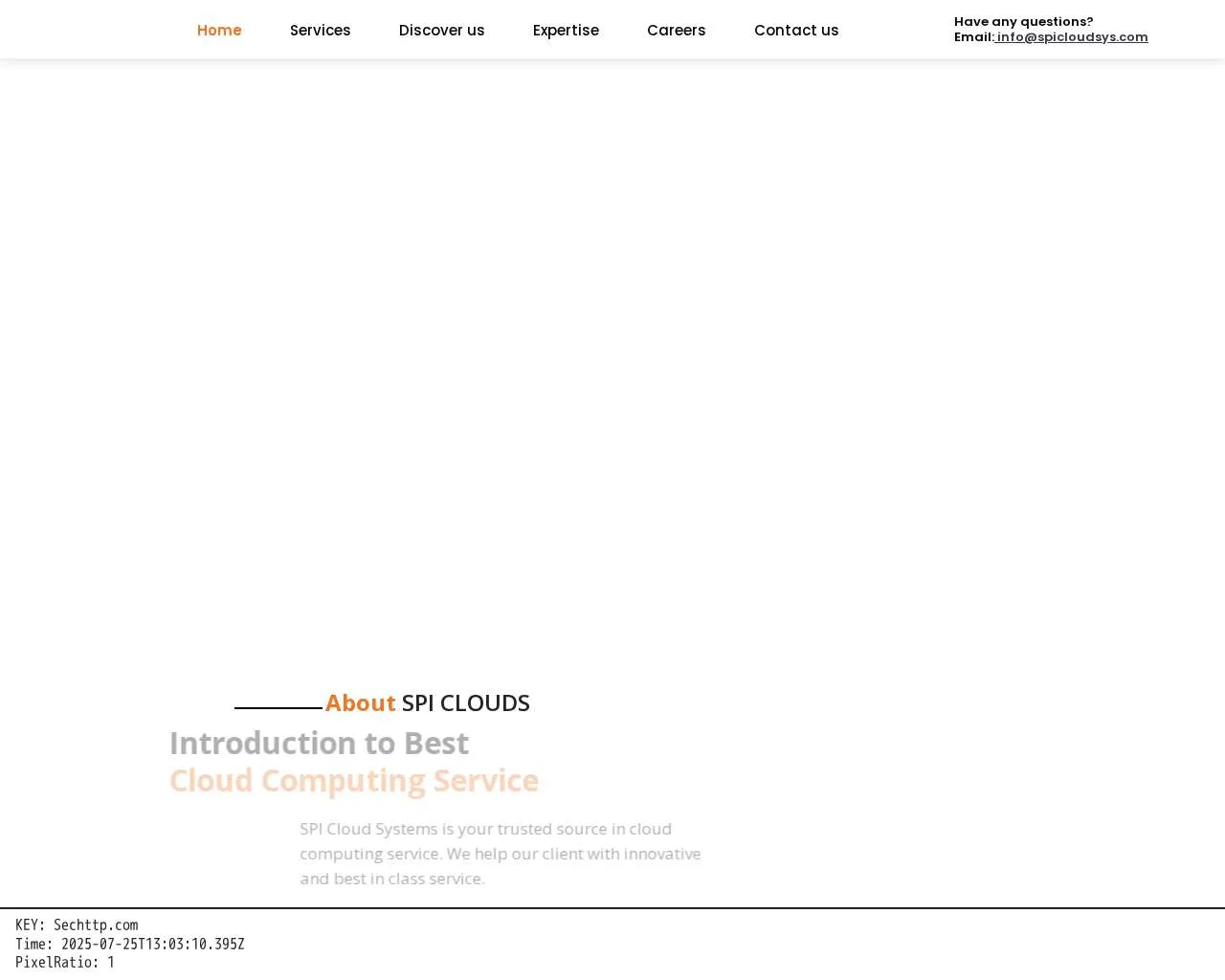 Home Services Discover us Expertise Careers Contact us

Have any questions?
Email: info@spicloudsys.com

About SPI CLOUDS

Introduction to Best
Cloud Computing Service

SPI Cloud Systems is your trusted source in cloud computing service. We help our client with innovative and best in class service.

KEY: Sechttp.com
Time: 2025-07-25T13:03:10.395Z
PixelRatio: 1